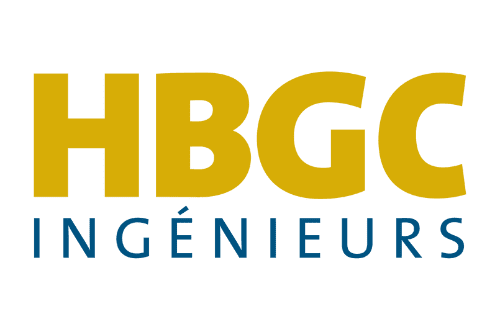 HBGC
INGÉNIEURS